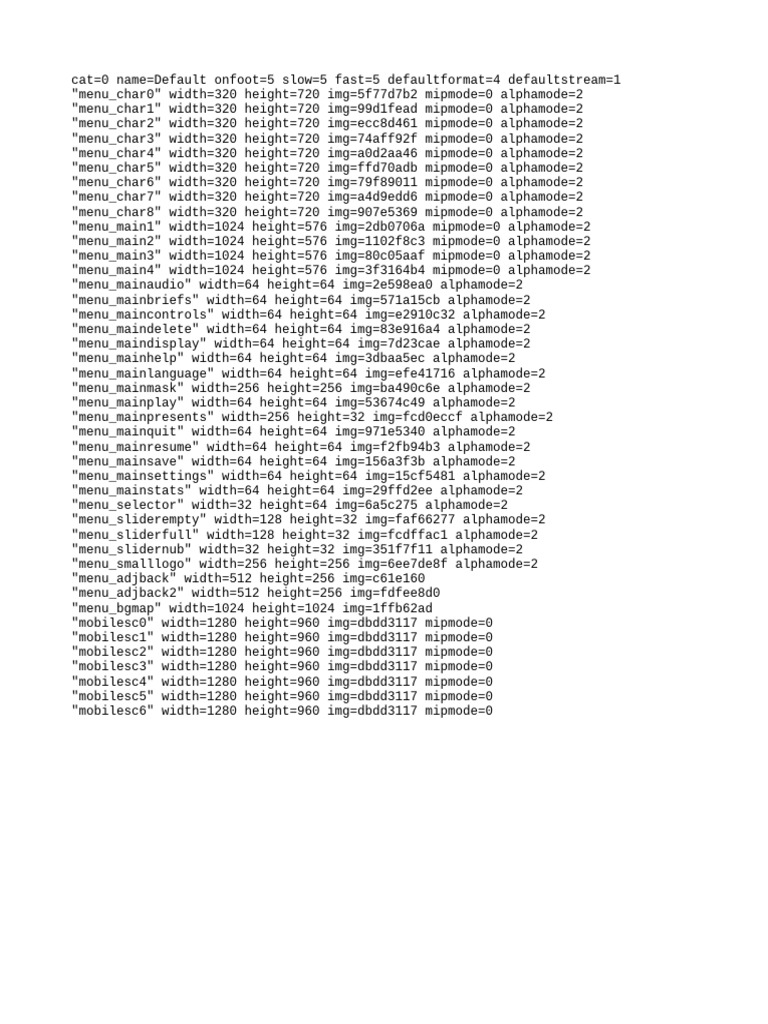 cat=0 name=Default onfoot=5 slow=5 fast=5 defaultformat=4 defaultstream=1
"menu_char0" width=320 height=720 img=5f77d7b2 mipmode=0 alphamode=2
"menu_char1" width=320 height=720 img=99d1fead mipmode=0 alphamode=2
"menu_char2" width=320 height=720 img=ecc8d461 mipmode=0 alphamode=2
"menu_char3" width=320 height=720 img=74aff92f mipmode=0 alphamode=2
"menu_char4" width=320 height=720 img=a0d2aa46 mipmode=0 alphamode=2
"menu_char5" width=320 height=720 img=ffd70adb mipmode=0 alphamode=2
"menu_char6" width=320 height=720 img=79f89011 mipmode=0 alphamode=2
"menu_char7" width=320 height=720 img=a4d9edd6 mipmode=0 alphamode=2
"menu_char8" width=320 height=720 img=907e5369 mipmode=0 alphamode=2
"menu_main1" width=1024 height=576 img=2db0706a mipmode=0 alphamode=2
"menu_main2" width=1024 height=576 img=1102f8c3 mipmode=0 alphamode=2
"menu_main3" width=1024 height=576 img=80c05aaf mipmode=0 alphamode=2
"menu_main4" width=1024 height=576 img=3f3164b4 mipmode=0 alphamode=2
"menu_mainaudio" width=64 height=64 img=2e598ea0 alphamode=2
"menu_mainbriefs" width=64 height=64 img=571a15cb alphamode=2
"menu_maincontrols" width=64 height=64 img=e2910c32 alphamode=2
"menu_maindelete" width=64 height=64 img=83e916a4 alphamode=2
"menu_maindisplay" width=64 height=64 img=7d23cae alphamode=2
"menu_mainhelp" width=64 height=64 img=3dbaa5ec alphamode=2
"menu_mainlanguage" width=64 height=64 img=efe41716 alphamode=2
"menu_mainmask" width=256 height=256 img=ba490c6e alphamode=2
"menu_mainplay" width=64 height=64 img=53674c49 alphamode=2
"menu_mainpresents" width=256 height=32 img=fcd0eccf alphamode=2
"menu_mainquit" width=64 height=64 img=971e5340 alphamode=2
"menu_mainresume" width=64 height=64 img=f2fb94b3 alphamode=2
"menu_mainsave" width=64 height=64 img=156a3f3b alphamode=2
"menu_mainsettings" width=64 height=64 img=15cf5481 alphamode=2
"menu_mainstats" width=64 height=64 img=29ffd2ee alphamode=2
"menu_selector" width=32 height=64 img=6a5c275 alphamode=2
"menu_sliderempty" width=128 height=32 img=faf66277 alphamode=2
"menu_sliderfull" width=128 height=32 img=fcdffac1 alphamode=2
"menu_slidernub" width=32 height=32 img=351f7f11 alphamode=2
"menu_smalllogo" width=256 height=256 img=6ee7de8f alphamode=2
"menu_adjback" width=512 height=256 img=c61e160
"menu_adjback2" width=512 height=256 img=fdfee8d0
"menu_bgmap" width=1024 height=1024 img=1ffb62ad
"mobilesc0" width=1280 height=960 img=dbdd3117 mipmode=0
"mobilesc1" width=1280 height=960 img=dbdd3117 mipmode=0
"mobilesc2" width=1280 height=960 img=dbdd3117 mipmode=0
"mobilesc3" width=1280 height=960 img=dbdd3117 mipmode=0
"mobilesc4" width=1280 height=960 img=dbdd3117 mipmode=0
"mobilesc5" width=1280 height=960 img=dbdd3117 mipmode=0
"mobilesc6" width=1280 height=960 img=dbdd3117 mipmode=0